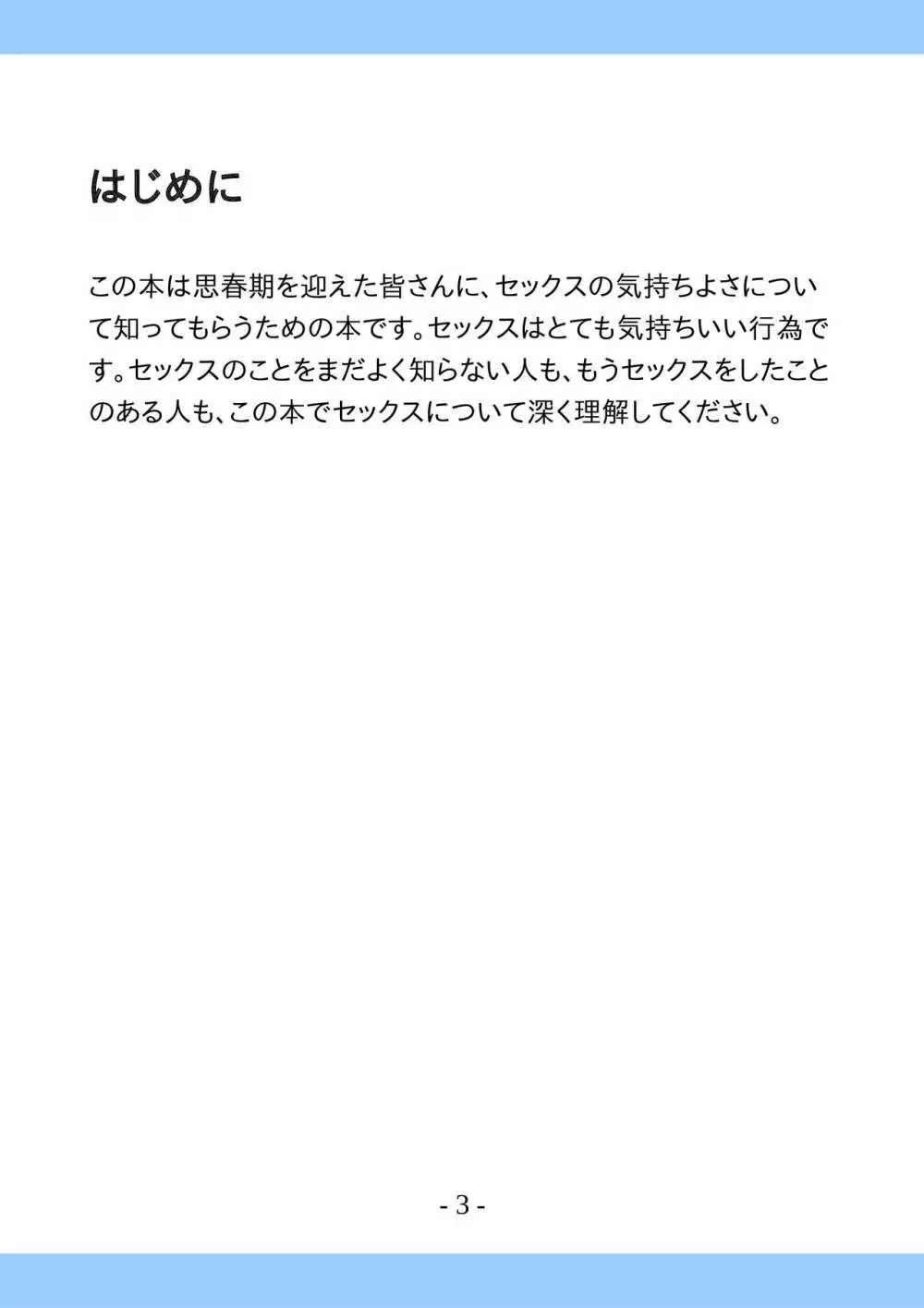 はじめに

この本は思春期を迎えた皆さんに、セックスの気持ちよさについて知ってもらうための本です。セックスはとても気持ちいい行為です。セックスのことをまだよく知らない人も、もうセックスをしたことのある人も、この本でセックスについて深く理解してください。

- 3 -